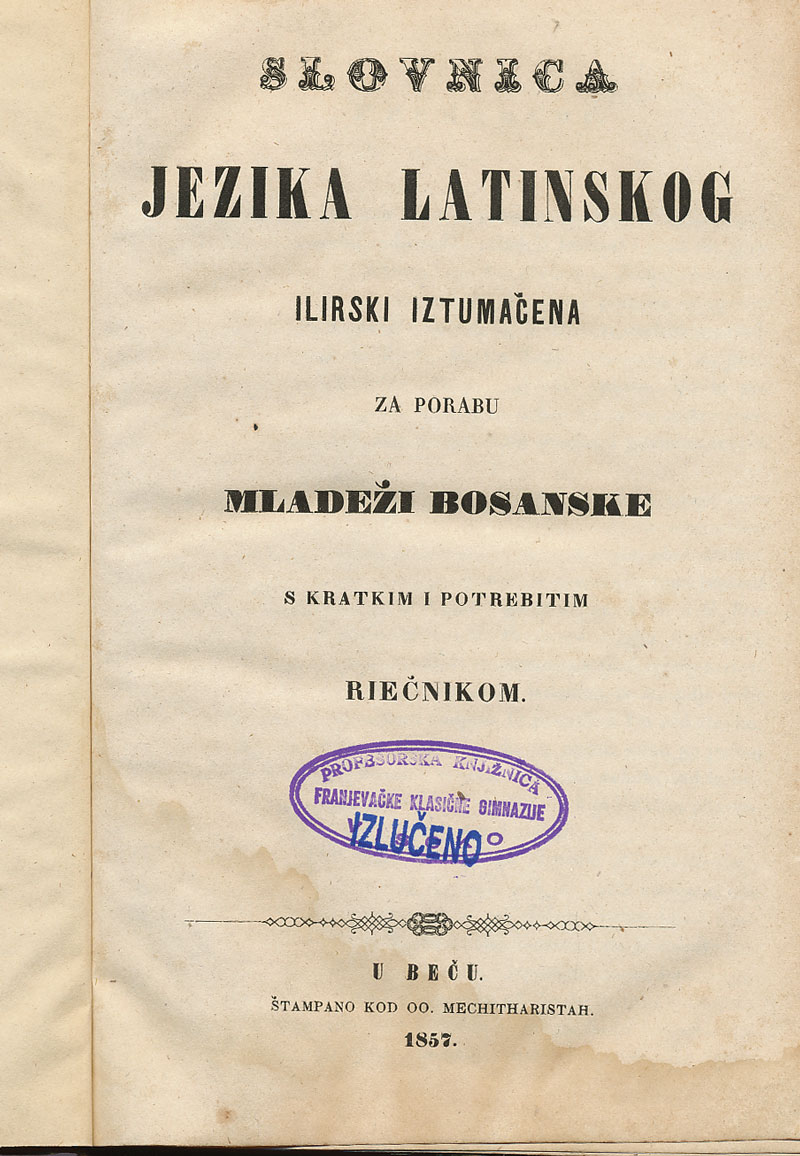 SLOVNICA

JEZIKA LATINSKOG

ILIRSKI IZTUMAČENA

ZA PORABU

MLADEŽI BOSANSKE

S KRATKIM I POTREBITIM

RIEČNIKOM.

PROFESORSKA KNJIŽNICA
FRANJEVAČKE KLASIČNE GIMNAZIJE
IZLUČENO

U BEČU.

ŠTAMPANO KOD OO. MECHITHARISTAH.

1857.